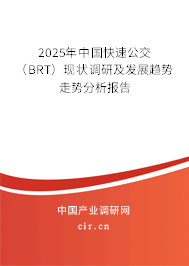 2025年中国快速公交（BRT）现状调研及发展趋势走势分析报告

中国产业调研网
cir.cn